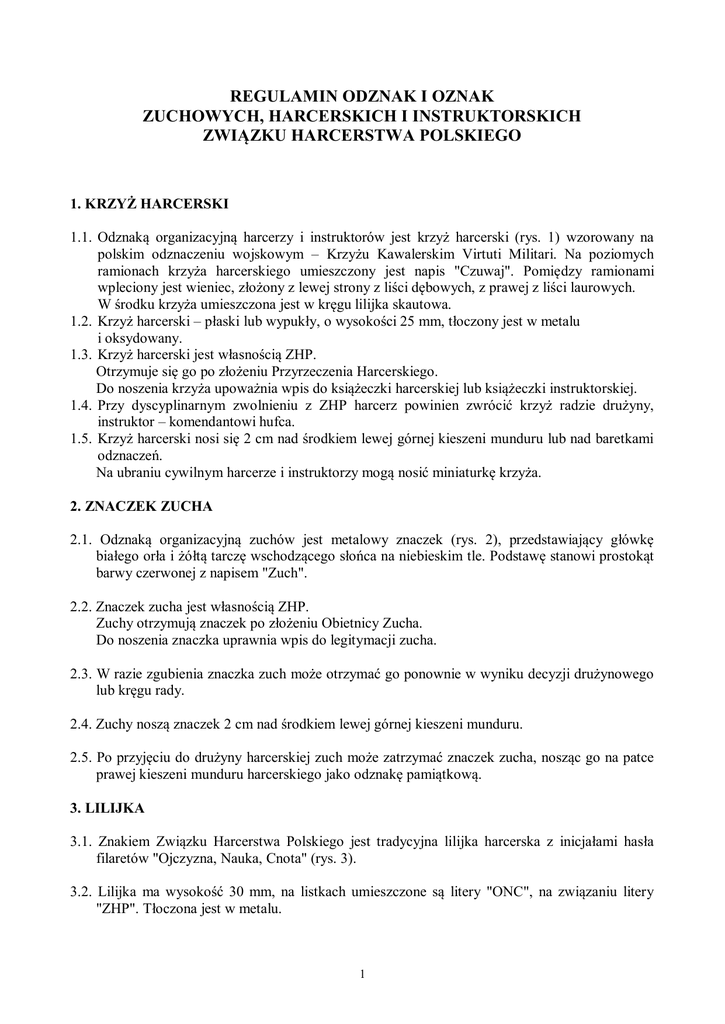 REGULAMIN ODZNAK I OZNAK
ZUCHOWYCH, HARCERSKICH I INSTRUKTORSKICH
ZWIĄZKU HARCERSTWA POLSKIEGO

1. KRZYŻ HARCERSKI

1.1. Odznaką organizacyjną harcerzy i instruktorów jest krzyż harcerski (rys. 1) wzorowany na polskim odznaczeniu wojskowym – Krzyżu Kawalerskim Virtuti Militari. Na poziomych ramionach krzyża harcerskiego umieszczony jest napis "Czuwaj". Pomiędzy ramionami wpleciony jest wieniec, złożony z lewej strony z liści dębowych, z prawej z liści laurowych. W środku krzyża umieszczona jest w kręgu lilijka skautowa.
1.2. Krzyż harcerski – płaski lub wypukły, o wysokości 25 mm, tłoczony jest w metalu i oksydowany.
1.3. Krzyż harcerski jest własnością ZHP.
Otrzymuje się go po złożeniu Przyrzeczenia Harcerskiego.
Do noszenia krzyża upoważnia wpis do książeczki harcerskiej lub książeczki instruktorskiej.
1.4. Przy dyscyplinarnym zwolnieniu z ZHP harcerz powinien zwrócić krzyż radzie drużyny, instruktor – komendantowi hufca.
1.5. Krzyż harcerski nosi się 2 cm nad środkiem lewej górnej kieszeni munduru lub nad baretkami odznaczeń.
Na ubraniu cywilnym harcerze i instruktorzy mogą nosić miniaturkę krzyża.

2. ZNACZEK ZUCHA

2.1. Odznaką organizacyjną zuchów jest metalowy znaczek (rys. 2), przedstawiający główkę białego orła i żółtą tarczę wschodzącego słońca na niebieskim tle. Podstawę stanowi prostokąt barwy czerwonej z napisem "Zuch".

2.2. Znaczek zucha jest własnością ZHP.
Zuchy otrzymują znaczek po złożeniu Obietnicy Zucha.
Do noszenia znaczka uprawnia wpis do legitymacji zucha.

2.3. W razie zgubienia znaczka zuch może otrzymać go ponownie w wyniku decyzji drużynowego lub kręgu rady.

2.4. Zuchy noszą znaczek 2 cm nad środkiem lewej górnej kieszeni munduru.

2.5. Po przyjęciu do drużyny harcerskiej zuch może zatrzymać znaczek zucha, nosząc go na patce prawej kieszeni munduru harcerskiego jako odznakę pamiątkową.

3. LILIJKA

3.1. Znakiem Związku Harcerstwa Polskiego jest tradycyjna lilijka harcerska z inicjałami hasła filaretów "Ojczyzna, Nauka, Cnota" (rys. 3).

3.2. Lilijka ma wysokość 30 mm, na listkach umieszczone są litery "ONC", na związaniu litery "ZHP". Tłoczona jest w metalu.

1